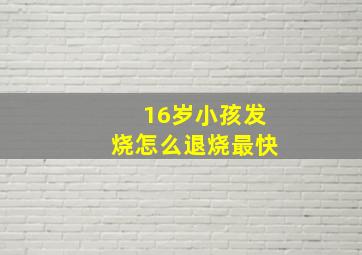 16岁小孩发烧怎么退烧最快